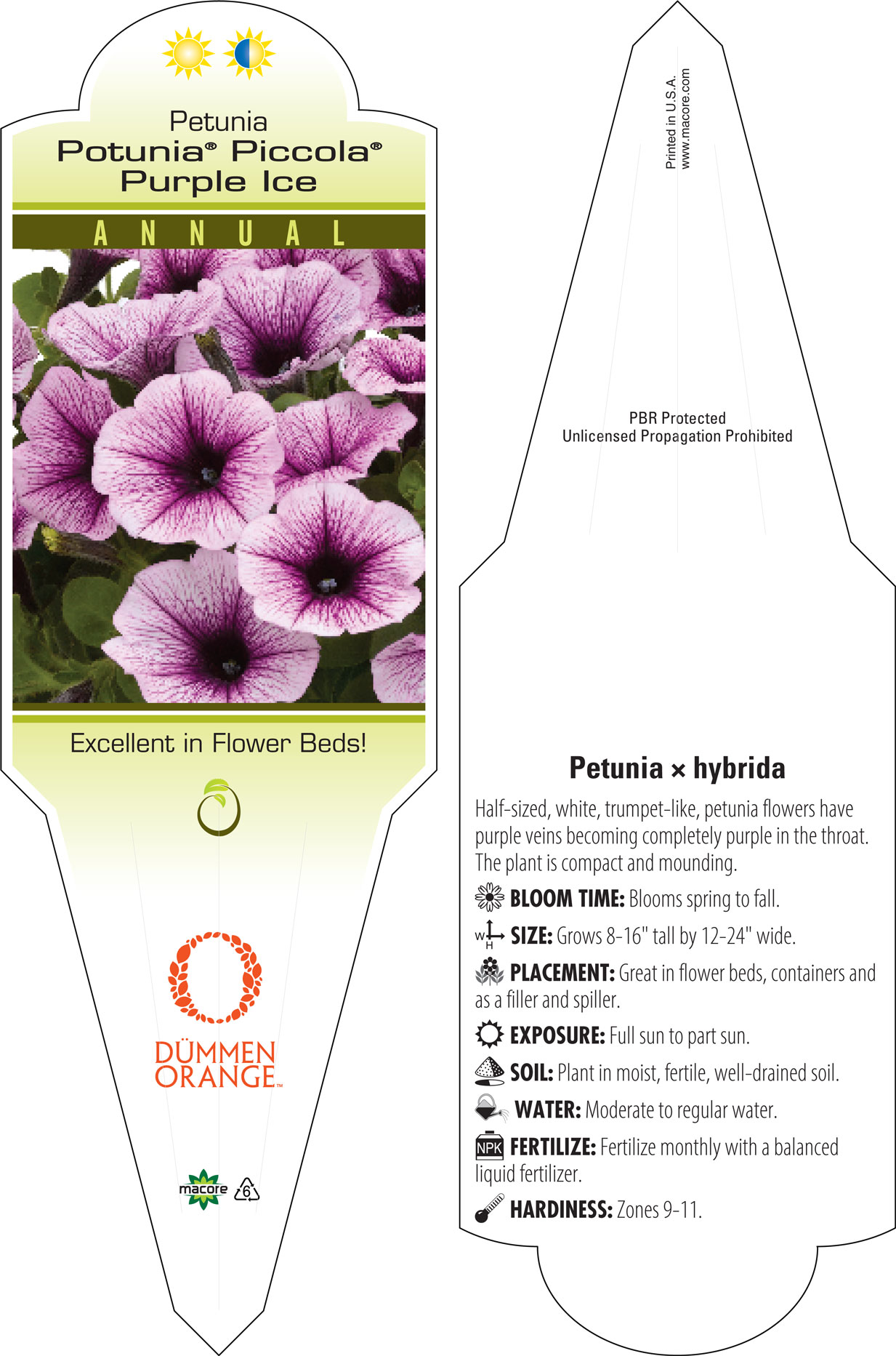 Petunia
Potunia® Piccola®
Purple Ice

ANNUAL

Excellent in Flower Beds!

DÜMMEN
ORANGE™

macore 6

Printed in U.S.A.
www.macore.com

PBR Protected
Unlicensed Propagation Prohibited

Petunia × hybrida

Half-sized, white, trumpet-like, petunia flowers have purple veins becoming completely purple in the throat. The plant is compact and mounding.

BLOOM TIME: Blooms spring to fall.

W H SIZE: Grows 8-16" tall by 12-24" wide.

PLACEMENT: Great in flower beds, containers and as a filler and spiller.

EXPOSURE: Full sun to part sun.

SOIL: Plant in moist, fertile, well-drained soil.

WATER: Moderate to regular water.

NPK FERTILIZE: Fertilize monthly with a balanced liquid fertilizer.

HARDINESS: Zones 9-11.